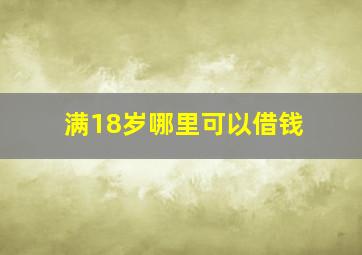 满18岁哪里可以借钱